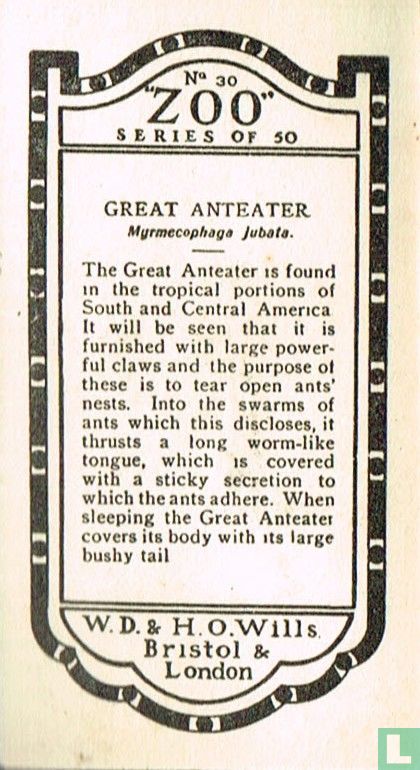 Nº 30
"ZOO"
SERIES OF 50

GREAT ANTEATER
Myrmecophaga Jubata.

The Great Anteater is found in the tropical portions of South and Central America It will be seen that it is furnished with large powerful claws and the purpose of these is to tear open ants' nests. Into the swarms of ants which this discloses, it thrusts a long worm-like tongue, which is covered with a sticky secretion to which the ants adhere. When sleeping the Great Anteater covers its body with its large bushy tail

W. D. & H. O. Wills. Bristol & London